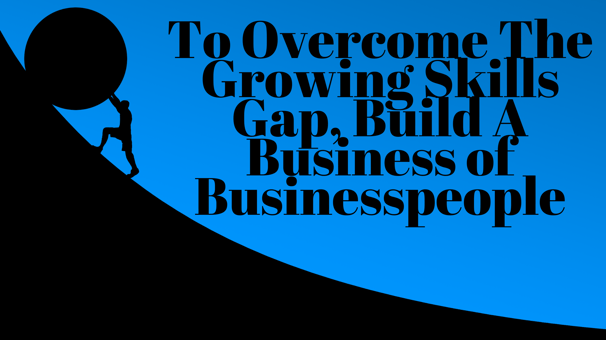 To Overcome The Growing Skills Gap, Build A Business of Businesspeople